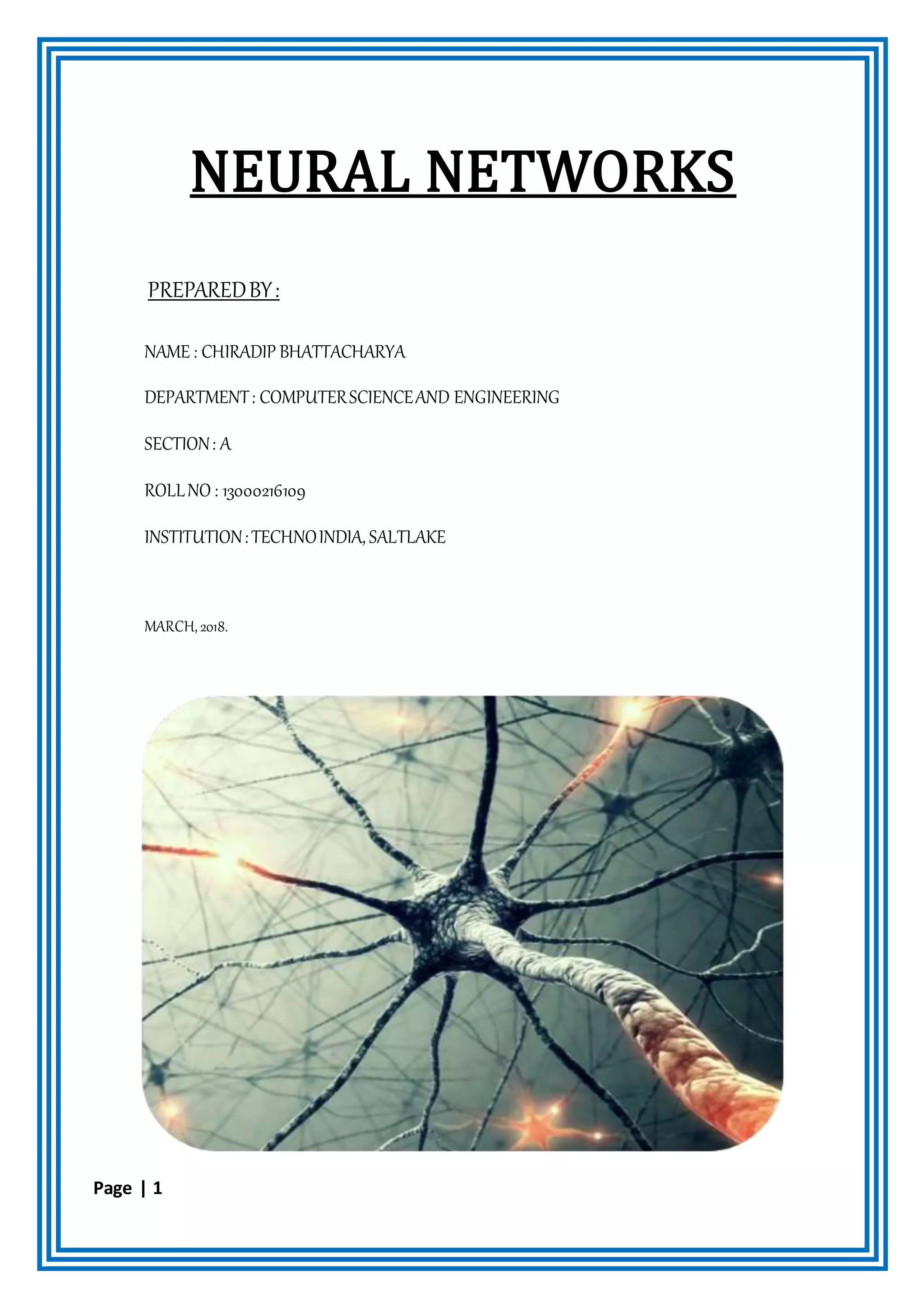 NEURAL NETWORKS

PREPARED BY :

NAME : CHIRADIP BHATTACHARYA

DEPARTMENT : COMPUTER SCIENCE AND ENGINEERING

SECTION : A

ROLL NO : 13000216109

INSTITUTION : TECHNO INDIA, SALTLAKE

MARCH, 2018.

Page | 1